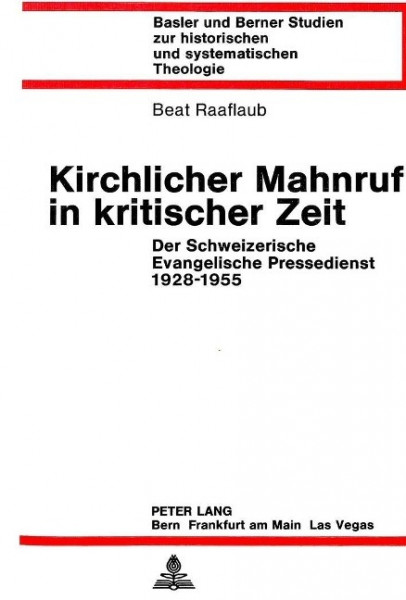 Basler und Berner Studien
zur historischen
und systematischen
Theologie

Beat Raaflaub

Kirchlicher Mahnruf
in kritischer Zeit

Der Schweizerische
Evangelische Pressedienst
1928-1955

PETER LANG
Bern Frankfurt am Main Las Vegas